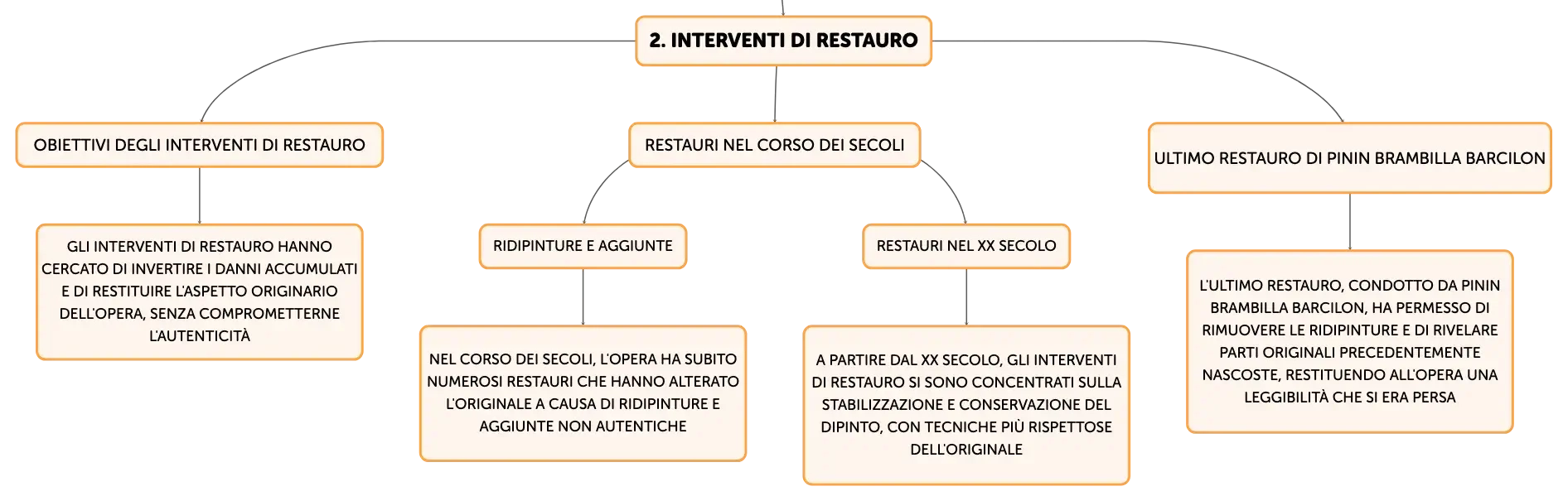 2. INTERVENTI DI RESTAURO

OBIETTIVI DEGLI INTERVENTI DI RESTAURO

GLI INTERVENTI DI RESTAURO HANNO CERCATO DI INVERTIRE I DANNI ACCUMULATI E DI RESTITUIRE L'ASPETTO ORIGINARIO DELL'OPERA, SENZA COMPROMETTERNE L'AUTENTICITÀ

RESTAURI NEL CORSO DEI SECOLI

RIDIPINTURE E AGGIUNTE

NEL CORSO DEI SECOLI, L'OPERA HA SUBITO NUMEROSI RESTAURI CHE HANNO ALTERATO L'ORIGINALE A CAUSA DI RIDIPINTURE E AGGIUNTE NON AUTENTICHE

RESTAURI NEL XX SECOLO

A PARTIRE DAL XX SECOLO, GLI INTERVENTI DI RESTAURO SI SONO CONCENTRATI SULLA STABILIZZAZIONE E CONSERVAZIONE DEL DIPINTO, CON TECNICHE PIÙ RISPETTOSE DELL'ORIGINALE

ULTIMO RESTAURO DI PININ BRAMBILLA BARCILON

L'ULTIMO RESTAURO, CONDOTTO DA PININ BRAMBILLA BARCILON, HA PERMESSO DI RIMUOVERE LE RIDIPINTURE E DI RIVELARE PARTI ORIGINALI PRECEDENTEMENTE NASCOSTE, RESTITUENDO ALL'OPERA UNA LEGGIBILITÀ CHE SI ERA PERSA